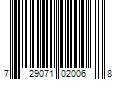 7 29071 02006 8